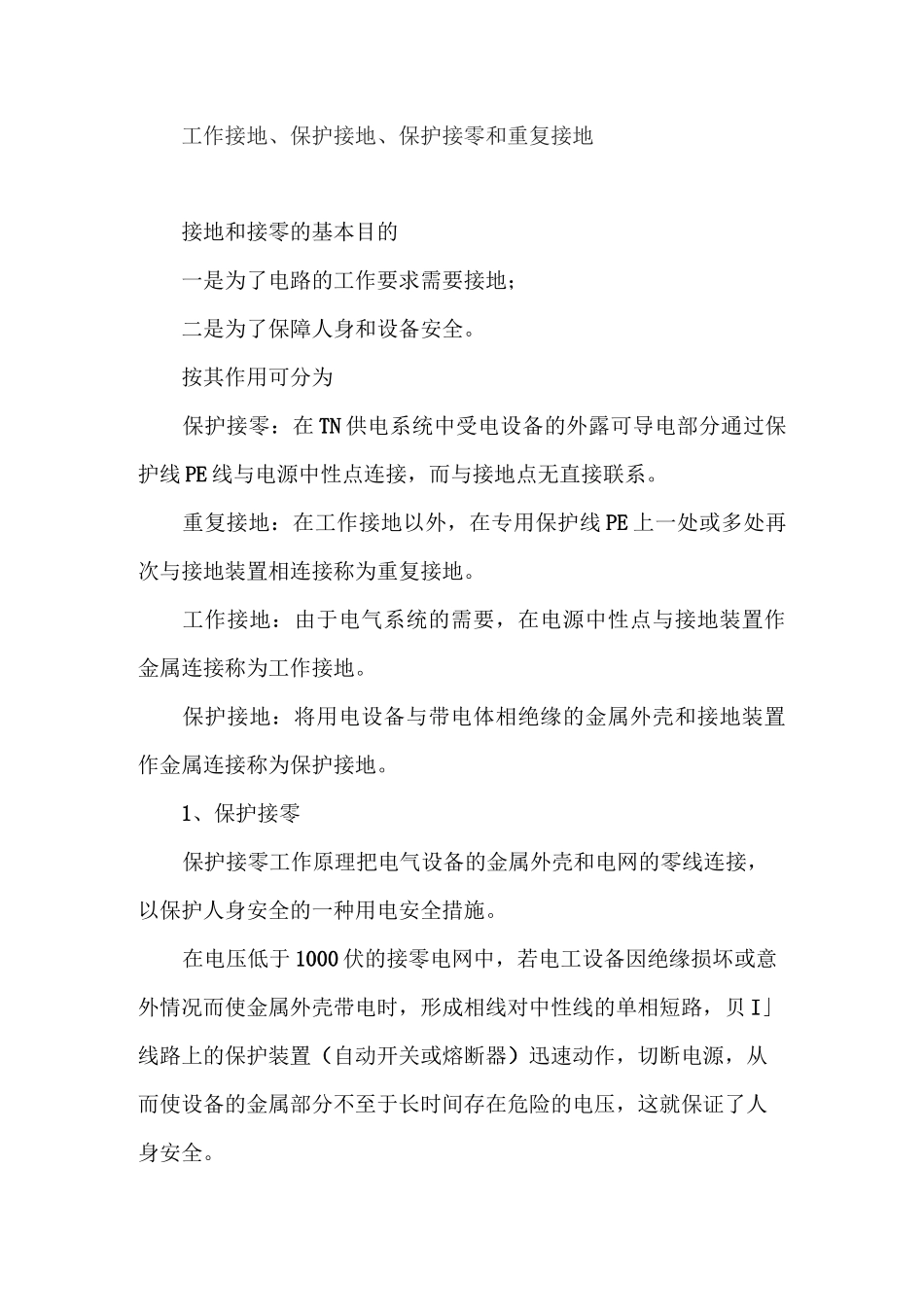 工作接地、保护接地、保护接零和重复接地

接地和接零的基本目的

一是为了电路的工作要求需要接地；

二是为了保障人身和设备安全。

按其作用可分为

保护接零：在TN供电系统中受电设备的外露可导电部分通过保护线PE线与电源中性点连接，而与接地点无直接联系。

重复接地：在工作接地以外，在专用保护线PE上一处或多处再次与接地装置相连接称为重复接地。

工作接地：由于电气系统的需要，在电源中性点与接地装置作金属连接称为工作接地。

保护接地：将用电设备与带电体相绝缘的金属外壳和接地装置作金属连接称为保护接地。

1、保护接零

保护接零工作原理把电气设备的金属外壳和电网的零线连接，以保护人身安全的一种用电安全措施。

在电压低于1000伏的接零电网中，若电工设备因绝缘损坏或意外情况而使金属外壳带电时，形成相线对中性线的单相短路，贝I」线路上的保护装置（自动开关或熔断器）迅速动作，切断电源，从而使设备的金属部分不至于长时间存在危险的电压，这就保证了人身安全。